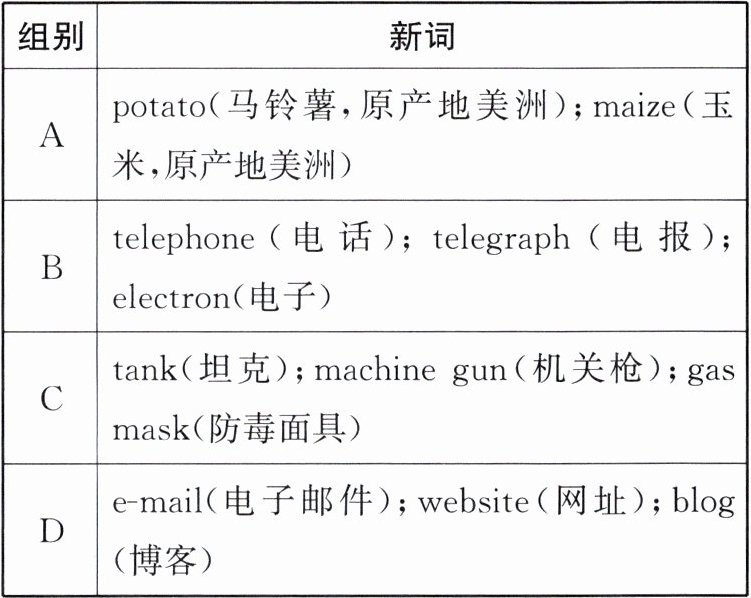 | 组别 | 新词 |
|---|---|
| A | potato（马铃薯，原产地美洲）；maize（玉米，原产地美洲） |
| B | telephone（电话）；telegraph（电报）；electron（电子） |
| C | tank（坦克）；machine gun（机关枪）；gas mask（防毒面具） |
| D | e-mail（电子邮件）；website（网址）；blog（博客） |